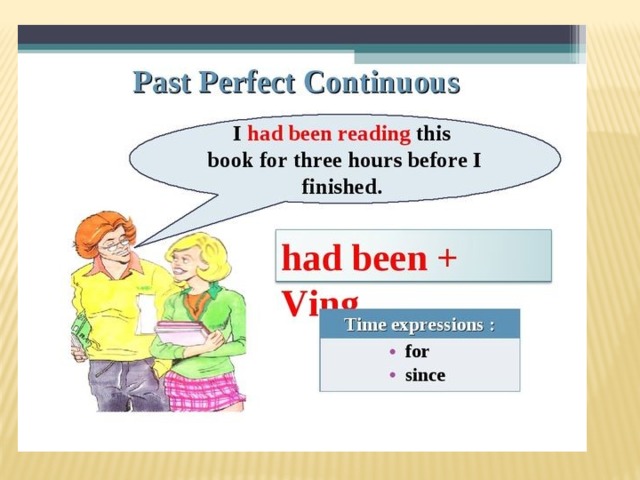 Past Perfect Continuous

I had been reading this book for three hours before I finished.

had been + Ving

Time expressions :

• for
• since